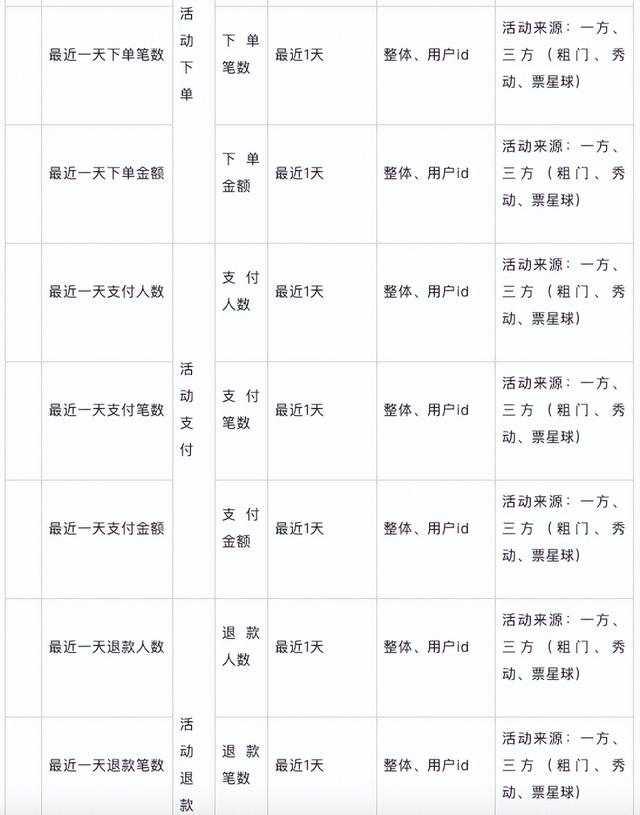 |  | 最近一天下单笔数 | 活动下单 | 下单笔数 | 最近1天 | 整体、用户id | 活动来源：一方、三方（粗门、秀动、票星球） |
|---|---|---|---|---|---|---|
|  | 最近一天下单金额 |  | 下单金额 | 最近1天 | 整体、用户id | 活动来源：一方、三方（粗门、秀动、票星球） |
|  | 最近一天支付人数 | 活动支付 | 支付人数 | 最近1天 | 整体、用户id | 活动来源：一方、三方（粗门、秀动、票星球） |
|  | 最近一天支付笔数 |  | 支付笔数 | 最近1天 | 整体、用户id | 活动来源：一方、三方（粗门、秀动、票星球） |
|  | 最近一天支付金额 |  | 支付金额 | 最近1天 | 整体、用户id | 活动来源：一方、三方（粗门、秀动、票星球） |
|  | 最近一天退款人数 | 活动退款 | 退款人数 | 最近1天 | 整体、用户id | 活动来源：一方、三方（粗门、秀动、票星球） |
|  | 最近一天退款笔数 |  | 退款笔数 | 最近1天 | 整体、用户id | 活动来源：一方、三方（粗门、秀动、票星球） |